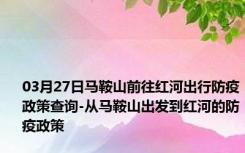 03月27日马鞍山前往红河出行防疫政策查询-从马鞍山出发到红河的防疫政策